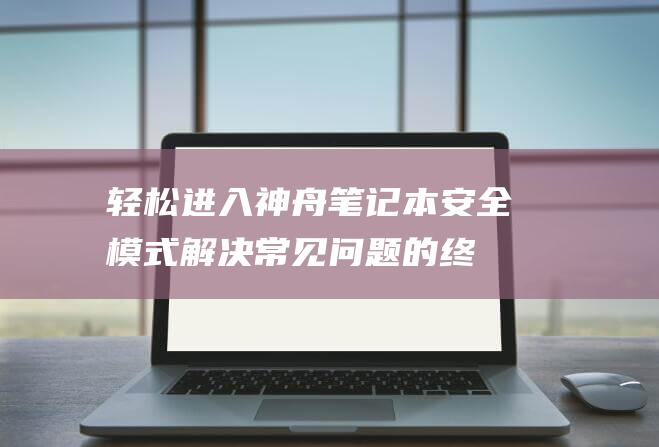 轻松进入神舟笔记本安全模式解决常见问题的终